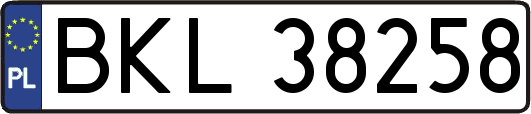 PL
BKL 38258